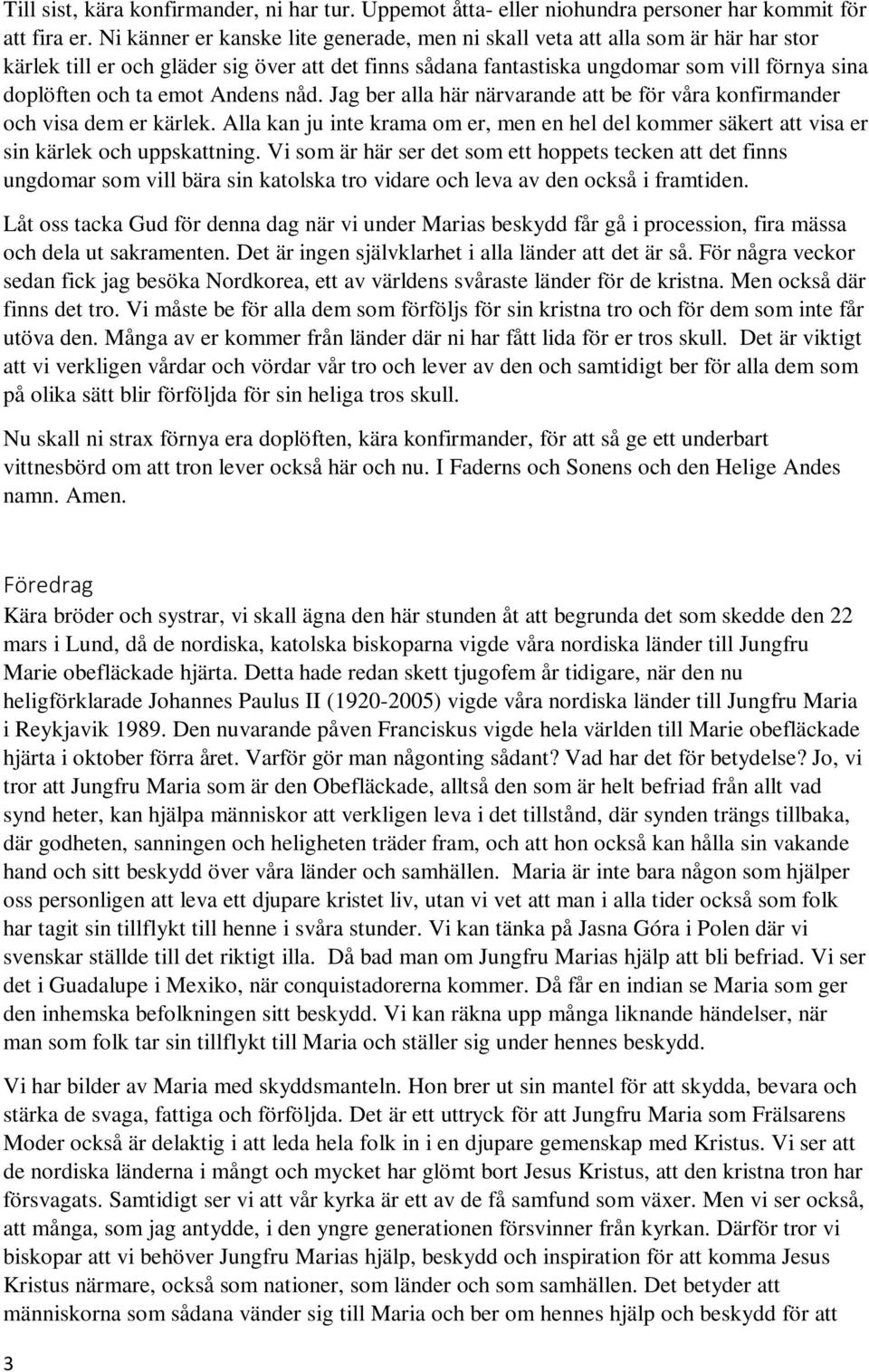 Till sist, kära konfirmander, ni har tur. Uppemot åtta- eller niohundra personer har kommit för att fira er. Ni känner er kanske lite generade, men ni skall veta att alla som är här har stor kärlek till er och gläder sig över att det finns sådana fantastiska ungdomar som vill förnya sina doplöften och ta emot Andens nåd. Jag ber alla här närvarande att be för våra konfirmander och visa dem er kärlek. Alla kan ju inte krama om er, men en hel del kommer säkert att visa er sin kärlek och uppskattning. Vi som är här ser det som ett hoppets tecken att det finns ungdomar som vill bära sin katolska tro vidare och leva av den också i framtiden.

Låt oss tacka Gud för denna dag när vi under Marias beskydd får gå i procession, fira mässa och dela ut sakramenten. Det är ingen självklarhet i alla länder att det är så. För några veckor sedan fick jag besöka Nordkorea, ett av världens svåraste länder för de kristna. Men också där finns det tro. Vi måste be för alla dem som förföljs för sin kristna tro och för dem som inte får utöva den. Många av er kommer från länder där ni har fått lida för er tros skull. Det är viktigt att vi verkligen vårdar och vördar vår tro och lever av den och samtidigt ber för alla dem som på olika sätt blir förföljda för sin heliga tros skull.

Nu skall ni strax förnya era doplöften, kära konfirmander, för att så ge ett underbart vittnesbörd om att tron lever också här och nu. I Faderns och Sonens och den Helige Andes namn. Amen.

Föredrag
Kära bröder och systrar, vi skall ägna den här stunden åt att begrunda det som skedde den 22 mars i Lund, då de nordiska, katolska biskoparna vigde våra nordiska länder till Jungfru Marie obefläckade hjärta. Detta hade redan skett tjugofem år tidigare, när den nu heligförklarade Johannes Paulus II (1920-2005) vigde våra nordiska länder till Jungfru Maria i Reykjavik 1989. Den nuvarande påven Franciskus vigde hela världen till Marie obefläckade hjärta i oktober förra året. Varför gör man någonting sådant? Vad har det för betydelse? Jo, vi tror att Jungfru Maria som är den Obefläckade, alltså den som är helt befriad från allt vad synd heter, kan hjälpa människor att verkligen leva i det tillstånd, där synden trängs tillbaka, där godheten, sanningen och heligheten träder fram, och att hon också kan hålla sin vakande hand och sitt beskydd över våra länder och samhällen. Maria är inte bara någon som hjälper oss personligen att leva ett djupare kristet liv, utan vi vet att man i alla tider också som folk har tagit sin tillflykt till henne i svåra stunder. Vi kan tänka på Jasna Góra i Polen där vi svenskar ställde till det riktigt illa. Då bad man om Jungfru Marias hjälp att bli befriad. Vi ser det i Guadalupe i Mexiko, när conquistadorerna kommer. Då får en indian se Maria som ger den inhemska befolkningen sitt beskydd. Vi kan räkna upp många liknande händelser, när man som folk tar sin tillflykt till Maria och ställer sig under hennes beskydd.

Vi har bilder av Maria med skyddsmanteln. Hon brer ut sin mantel för att skydda, bevara och stärka de svaga, fattiga och förföljda. Det är ett uttryck för att Jungfru Maria som Frälsarens Moder också är delaktig i att leda hela folk in i en djupare gemenskap med Kristus. Vi ser att de nordiska länderna i mångt och mycket har glömt bort Jesus Kristus, att den kristna tron har försvagats. Samtidigt ser vi att vår kyrka är ett av de få samfund som växer. Men vi ser också, att många, som jag antydde, i den yngre generationen försvinner från kyrkan. Därför tror vi biskopar att vi behöver Jungfru Marias hjälp, beskydd och inspiration för att komma Jesus Kristus närmare, också som nationer, som länder och som samhällen. Det betyder att människorna som sådana vänder sig till Maria och ber om hennes hjälp och beskydd för att

3